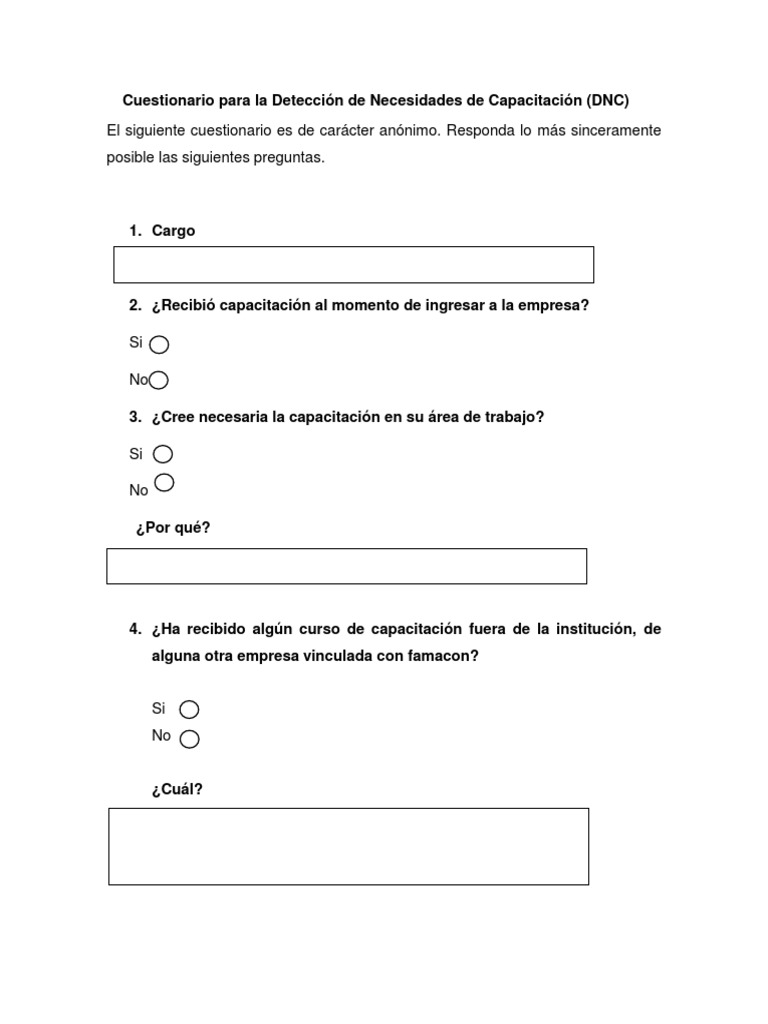 Cuestionario para la Detección de Necesidades de Capacitación (DNC)

El siguiente cuestionario es de carácter anónimo. Responda lo más sinceramente posible las siguientes preguntas.

1. Cargo

2. ¿Recibió capacitación al momento de ingresar a la empresa?

Si

No

3. ¿Cree necesaria la capacitación en su área de trabajo?

Si

No

¿Por qué?

4. ¿Ha recibido algún curso de capacitación fuera de la institución, de alguna otra empresa vinculada con famacon?

Si

No

¿Cuál?